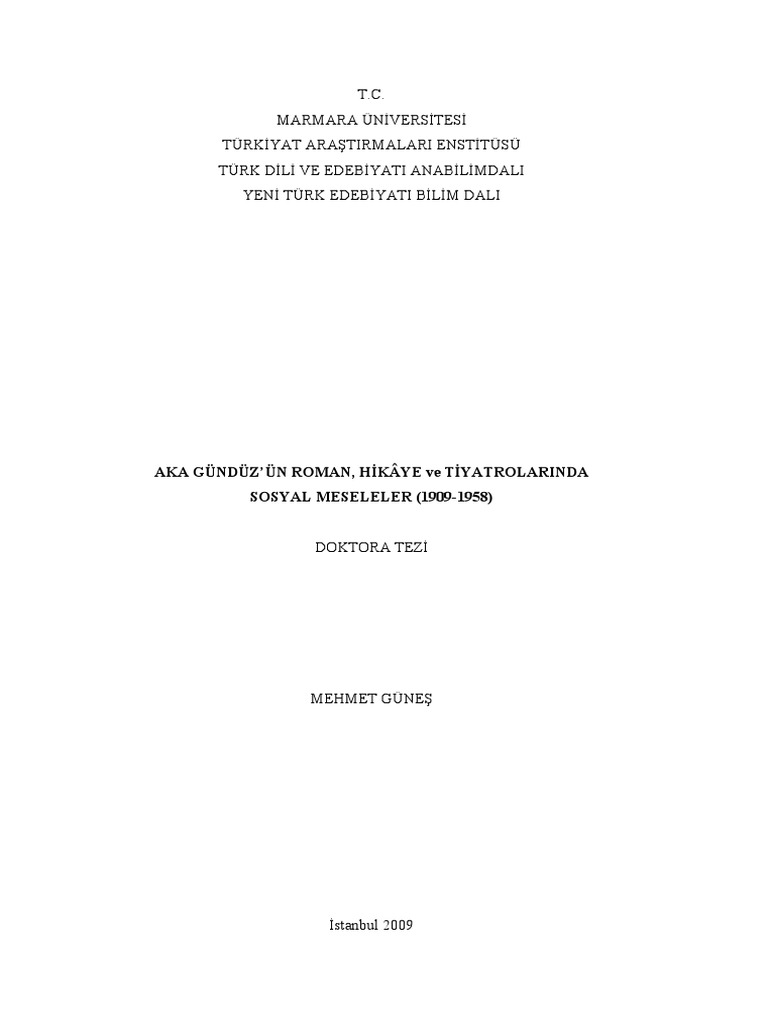 T.C.
MARMARA ÜNİVERSİTESİ
TÜRKİYAT ARAŞTIRMALARI ENSTİTÜSÜ
TÜRK DİLİ VE EDEBİYATI ANABİLİMDALI
YENİ TÜRK EDEBİYATI BİLİM DALI

AKA GÜNDÜZ'ÜN ROMAN, HİKÂYE ve TİYATROLARINDA
SOSYAL MESELELER (1909-1958)

DOKTORA TEZİ

MEHMET GÜNEŞ

İstanbul 2009